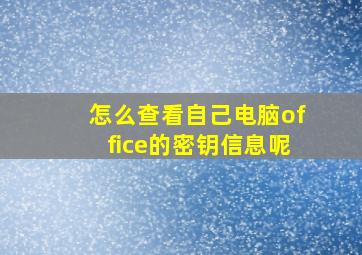 怎么查看自己电脑office的密钥信息呢